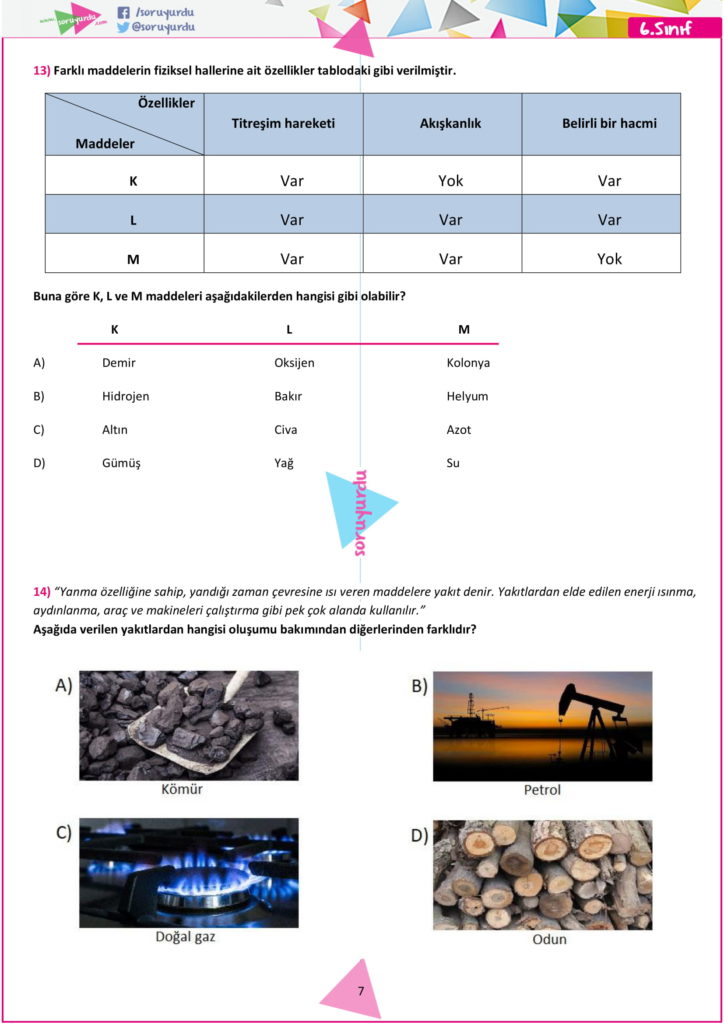 www.soruyurdu.com /soruyurdu @soruyurdu

6.Sınıf

13) Farklı maddelerin fiziksel hallerine ait özellikler tablodaki gibi verilmiştir.

| Özellikler / Maddeler | Titreşim hareketi | Akışkanlık | Belirli bir hacmi |
|---|---|---|---|
| K | Var | Yok | Var |
| L | Var | Var | Var |
| M | Var | Var | Yok |

Buna göre K, L ve M maddeleri aşağıdakilerden hangisi gibi olabilir?

| | K | L | M |
|---|---|---|---|
| A) | Demir | Oksijen | Kolonya |
| B) | Hidrojen | Bakır | Helyum |
| C) | Altın | Civa | Azot |
| D) | Gümüş | Yağ | Su |

soruyurdu

14) "Yanma özelliğine sahip, yandığı zaman çevresine ısı veren maddelere yakıt denir. Yakıtlardan elde edilen enerji ısınma, aydınlanma, araç ve makineleri çalıştırma gibi pek çok alanda kullanılır."
Aşağıda verilen yakıtlardan hangisi oluşumu bakımından diğerlerinden farklıdır?

A) Kömür

B) Petrol

C) Doğal gaz

D) Odun

7